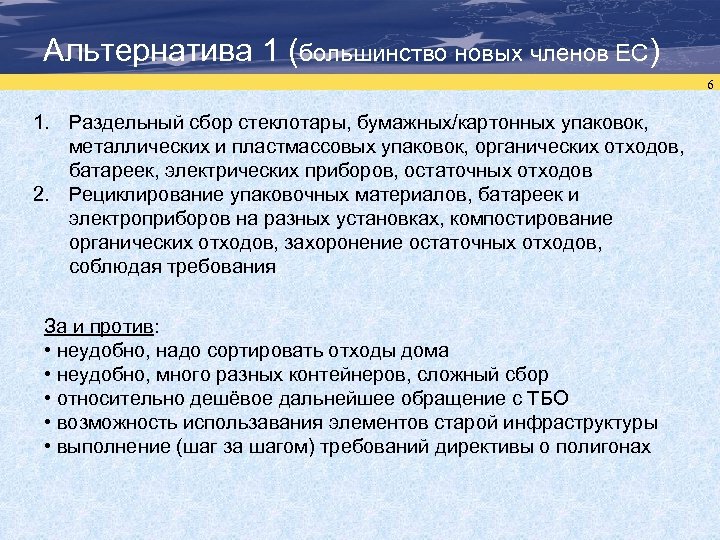 Альтернатива 1 (большинство новых членов ЕС)

6

1. Раздельный сбор стеклотары, бумажных/картонных упаковок, металлических и пластмассовых упаковок, органических отходов, батареек, электрических приборов, остаточных отходов
2. Рециклирование упаковочных материалов, батареек и электроприборов на разных установках, компостирование органических отходов, захоронение остаточных отходов, соблюдая требования

За и против:
• неудобно, надо сортировать отходы дома
• неудобно, много разных контейнеров, сложный сбор
• относительно дешёвое дальнейшее обращение с ТБО
• возможность использавания элементов старой инфраструктуры
• выполнение (шаг за шагом) требований директивы о полигонах